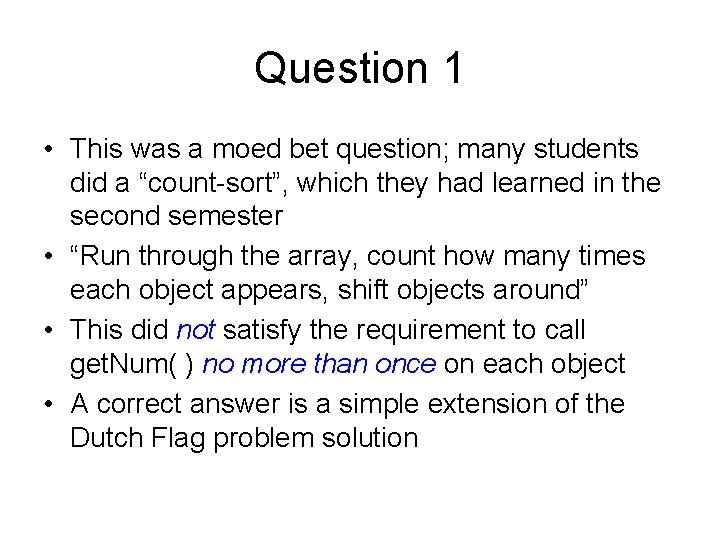 Question 1

• This was a moed bet question; many students did a “count-sort”, which they had learned in the second semester

• “Run through the array, count how many times each object appears, shift objects around”

• This did not satisfy the requirement to call getNum( ) no more than once on each object

• A correct answer is a simple extension of the Dutch Flag problem solution